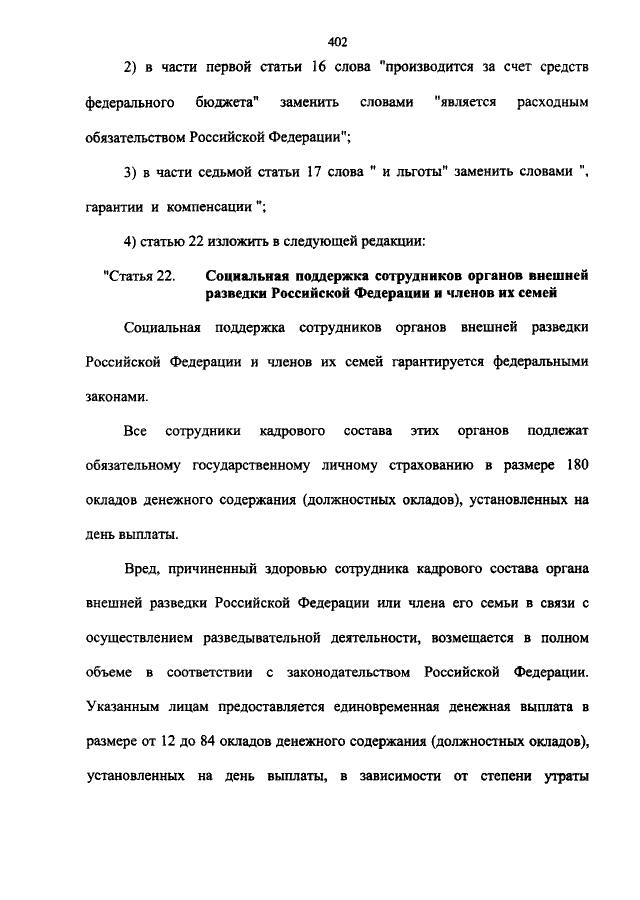 402

2) в части первой статьи 16 слова "производится за счет средств федерального бюджета" заменить словами "является расходным обязательством Российской Федерации";

3) в части седьмой статьи 17 слова " и льготы" заменить словами ", гарантии и компенсации ";

4) статью 22 изложить в следующей редакции:

"Статья 22. Социальная поддержка сотрудников органов внешней разведки Российской Федерации и членов их семей

Социальная поддержка сотрудников органов внешней разведки Российской Федерации и членов их семей гарантируется федеральными законами.

Все сотрудники кадрового состава этих органов подлежат обязательному государственному личному страхованию в размере 180 окладов денежного содержания (должностных окладов), установленных на день выплаты.

Вред, причиненный здоровью сотрудника кадрового состава органа внешней разведки Российской Федерации или члена его семьи в связи с осуществлением разведывательной деятельности, возмещается в полном объеме в соответствии с законодательством Российской Федерации. Указанным лицам предоставляется единовременная денежная выплата в размере от 12 до 84 окладов денежного содержания (должностных окладов), установленных на день выплаты, в зависимости от степени утраты